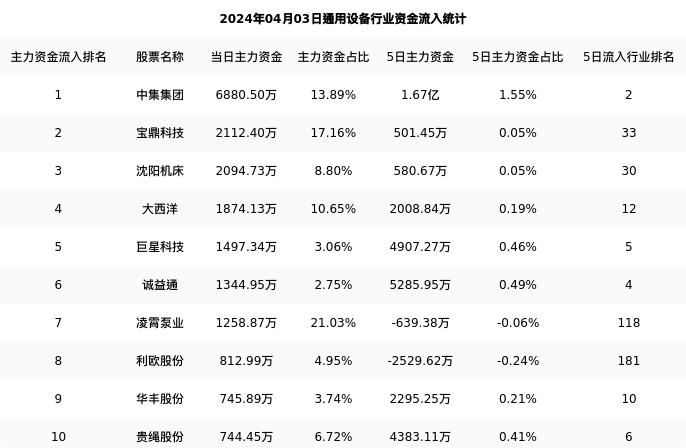 2024年04月03日通用设备行业资金流入统计

| 主力资金流入排名 | 股票名称 | 当日主力资金 | 主力资金占比 | 5日主力资金 | 5日主力资金占比 | 5日流入行业排名 |
|---|---|---|---|---|---|---|
| 1 | 中集集团 | 6880.50万 | 13.89% | 1.67亿 | 1.55% | 2 |
| 2 | 宝鼎科技 | 2112.40万 | 17.16% | 501.45万 | 0.05% | 33 |
| 3 | 沈阳机床 | 2094.73万 | 8.80% | 580.67万 | 0.05% | 30 |
| 4 | 大西洋 | 1874.13万 | 10.65% | 2008.84万 | 0.19% | 12 |
| 5 | 巨星科技 | 1497.34万 | 3.06% | 4907.27万 | 0.46% | 5 |
| 6 | 诚益通 | 1344.95万 | 2.75% | 5285.95万 | 0.49% | 4 |
| 7 | 凌霄泵业 | 1258.87万 | 21.03% | -639.38万 | -0.06% | 118 |
| 8 | 利欧股份 | 812.99万 | 4.95% | -2529.62万 | -0.24% | 181 |
| 9 | 华丰股份 | 745.89万 | 3.74% | 2295.25万 | 0.21% | 10 |
| 10 | 贵绳股份 | 744.45万 | 6.72% | 4383.11万 | 0.41% | 6 |